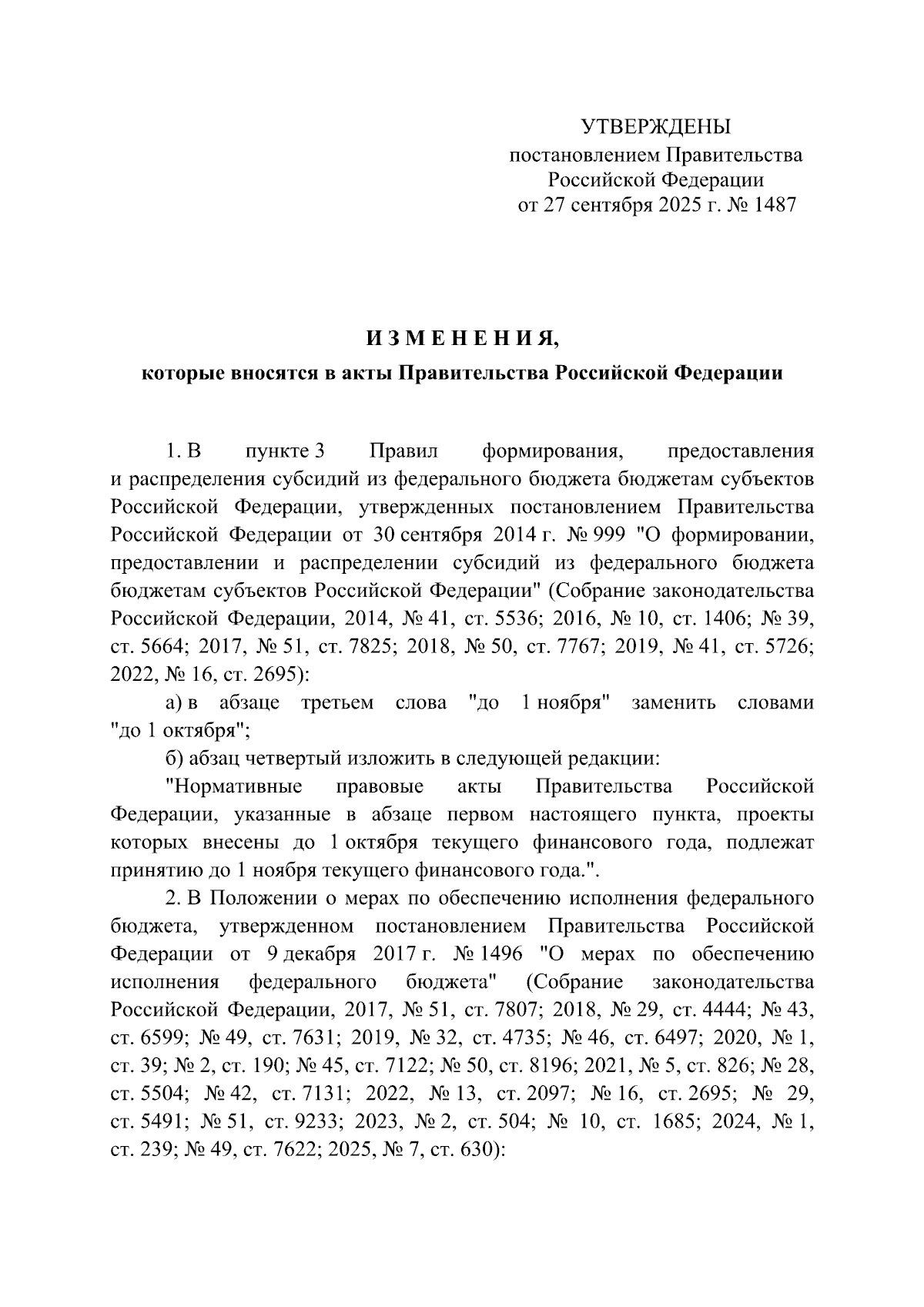 УТВЕРЖДЕНЫ
постановлением Правительства
Российской Федерации
от 27 сентября 2025 г. № 1487

И З М Е Н Е Н И Я,
которые вносятся в акты Правительства Российской Федерации

1. В пункте 3 Правил формирования, предоставления и распределения субсидий из федерального бюджета бюджетам субъектов Российской Федерации, утвержденных постановлением Правительства Российской Федерации от 30 сентября 2014 г. № 999 "О формировании, предоставлении и распределении субсидий из федерального бюджета бюджетам субъектов Российской Федерации" (Собрание законодательства Российской Федерации, 2014, № 41, ст. 5536; 2016, № 10, ст. 1406; № 39, ст. 5664; 2017, № 51, ст. 7825; 2018, № 50, ст. 7767; 2019, № 41, ст. 5726; 2022, № 16, ст. 2695):

а) в абзаце третьем слова "до 1 ноября" заменить словами "до 1 октября";

б) абзац четвертый изложить в следующей редакции:

"Нормативные правовые акты Правительства Российской Федерации, указанные в абзаце первом настоящего пункта, проекты которых внесены до 1 октября текущего финансового года, подлежат принятию до 1 ноября текущего финансового года.".

2. В Положении о мерах по обеспечению исполнения федерального бюджета, утвержденном постановлением Правительства Российской Федерации от 9 декабря 2017 г. № 1496 "О мерах по обеспечению исполнения федерального бюджета" (Собрание законодательства Российской Федерации, 2017, № 51, ст. 7807; 2018, № 29, ст. 4444; № 43, ст. 6599; № 49, ст. 7631; 2019, № 32, ст. 4735; № 46, ст. 6497; 2020, № 1, ст. 39; № 2, ст. 190; № 45, ст. 7122; № 50, ст. 8196; 2021, № 5, ст. 826; № 28, ст. 5504; № 42, ст. 7131; 2022, № 13, ст. 2097; № 16, ст. 2695; № 29, ст. 5491; № 51, ст. 9233; 2023, № 2, ст. 504; № 10, ст. 1685; 2024, № 1, ст. 239; № 49, ст. 7622; 2025, № 7, ст. 630):